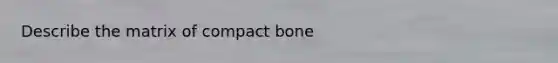 Describe the matrix of compact bone